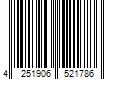 4 251906 521786